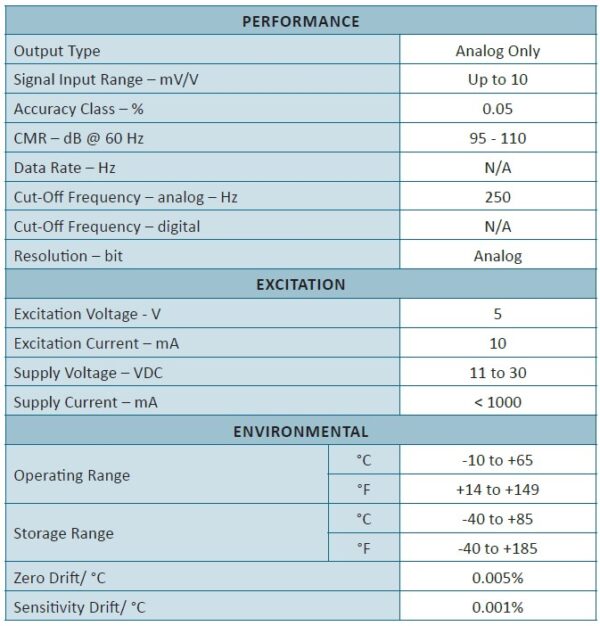 | PERFORMANCE | | |
|---|---|---|
| Output Type | | Analog Only |
| Signal Input Range – mV/V | | Up to 10 |
| Accuracy Class – % | | 0.05 |
| CMR – dB @ 60 Hz | | 95 - 110 |
| Data Rate – Hz | | N/A |
| Cut-Off Frequency – analog – Hz | | 250 |
| Cut-Off Frequency – digital | | N/A |
| Resolution – bit | | Analog |
| EXCITATION | | |
| Excitation Voltage - V | | 5 |
| Excitation Current – mA | | 10 |
| Supply Voltage – VDC | | 11 to 30 |
| Supply Current – mA | | < 1000 |
| ENVIRONMENTAL | | |
| Operating Range | °C | -10 to +65 |
| | °F | +14 to +149 |
| Storage Range | °C | -40 to +85 |
| | °F | -40 to +185 |
| Zero Drift/ °C | | 0.005% |
| Sensitivity Drift/ °C | | 0.001% |